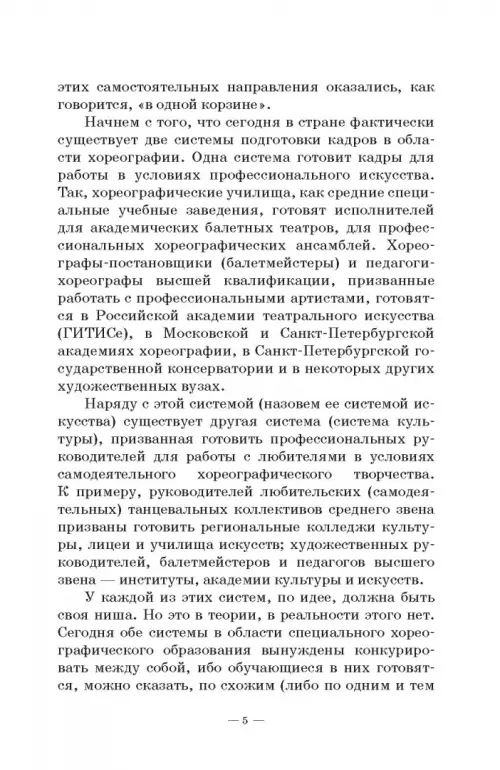 этих самостоятельных направления оказались, как говорится, «в одной корзине».

Начнем с того, что сегодня в стране фактически существует две системы подготовки кадров в области хореографии. Одна система готовит кадры для работы в условиях профессионального искусства. Так, хореографические училища, как средние специальные учебные заведения, готовят исполнителей для академических балетных театров, для профессиональных хореографических ансамблей. Хореографы-постановщики (балетмейстеры) и педагоги-хореографы высшей квалификации, призванные работать с профессиональными артистами, готовятся в Российской академии театрального искусства (ГИТИСе), в Московской и Санкт-Петербургской академиях хореографии, в Санкт-Петербургской государственной консерватории и в некоторых других художественных вузах.

Наряду с этой системой (назовем ее системой искусства) существует другая система (система культуры), призванная готовить профессиональных руководителей для работы с любителями в условиях самодеятельного хореографического творчества. К примеру, руководителей любительских (самодеятельных) танцевальных коллективов среднего звена призваны готовить региональные колледжи культуры, лицеи и училища искусств; художественных руководителей, балетмейстеров и педагогов высшего звена — институты, академии культуры и искусств.

У каждой из этих систем, по идее, должна быть своя ниша. Но это в теории, в реальности этого нет. Сегодня обе системы в области специального хореографического образования вынуждены конкурировать между собой, ибо обучающиеся в них готовятся, можно сказать, по схожим (либо по одним и тем

— 5 —